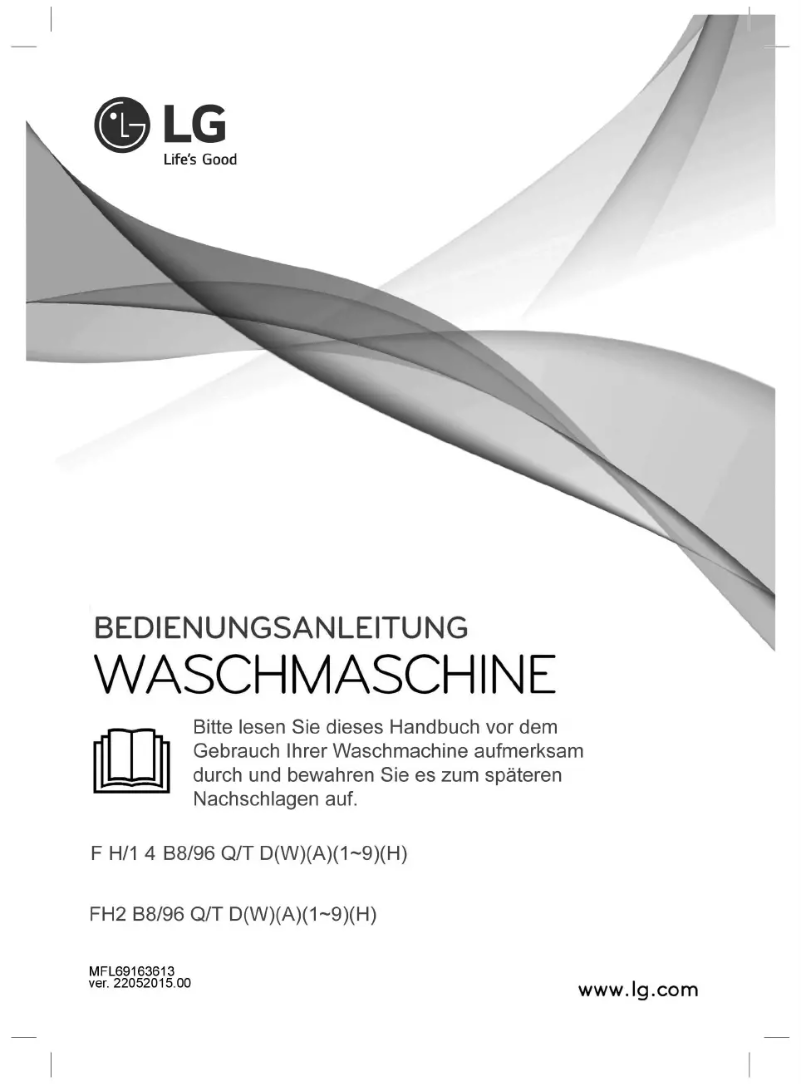 LG
Life's Good

BEDIENUNGSANLEITUNG
WASCHMASCHINE

Bitte lesen Sie dieses Handbuch vor dem Gebrauch Ihrer Waschmachine aufmerksam durch und bewahren Sie es zum späteren Nachschlagen auf.

F H/1 4 B8/96 Q/T D(W)(A)(1~9)(H)

FH2 B8/96 Q/T D(W)(A)(1~9)(H)

MFL69163613
ver. 22052015.00

www.lg.com